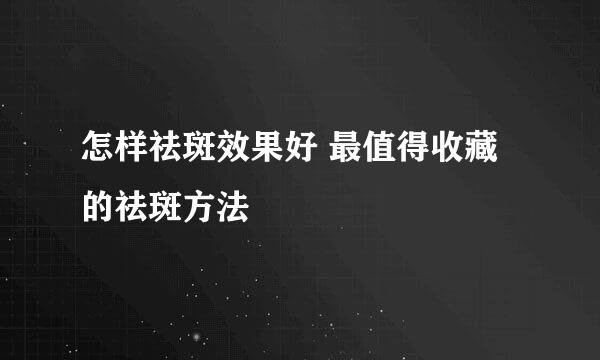 怎样祛斑效果好 最值得收藏的祛斑方法